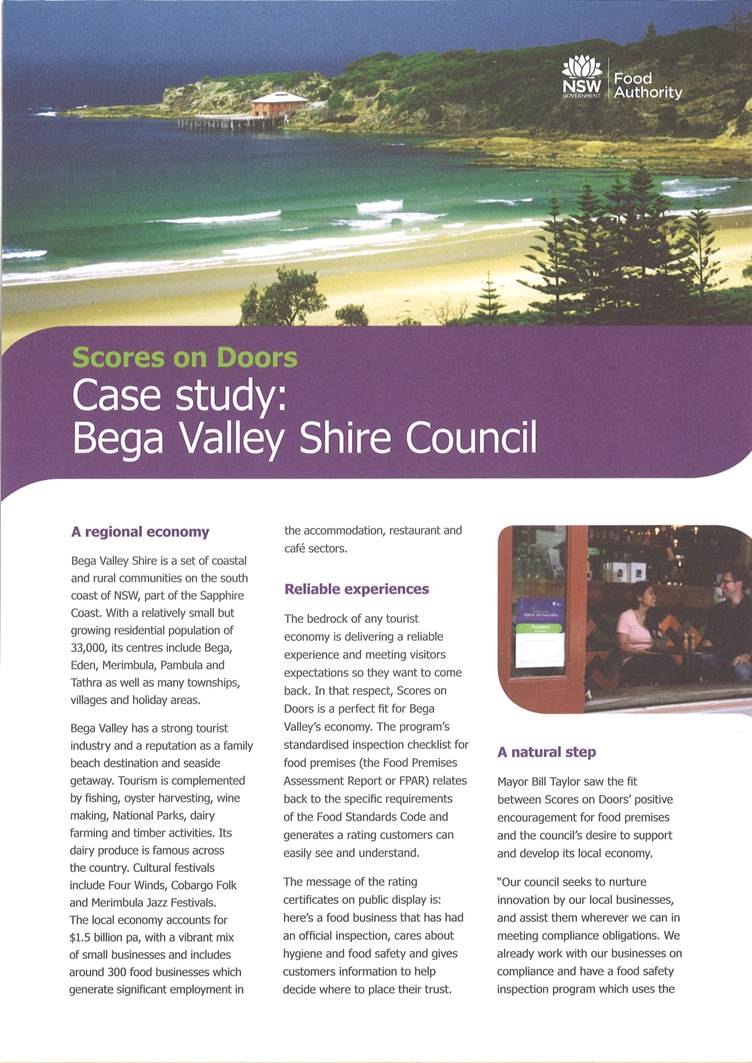 NSW GOVERNMENT | Food Authority

Scores on Doors
Case study:
Bega Valley Shire Council

A regional economy

Bega Valley Shire is a set of coastal and rural communities on the south coast of NSW, part of the Sapphire Coast. With a relatively small but growing residential population of 33,000, its centres include Bega, Eden, Merimbula, Pambula and Tathra as well as many townships, villages and holiday areas.

Bega Valley has a strong tourist industry and a reputation as a family beach destination and seaside getaway. Tourism is complemented by fishing, oyster harvesting, wine making, National Parks, dairy farming and timber activities. Its dairy produce is famous across the country. Cultural festivals include Four Winds, Cobargo Folk and Merimbula Jazz Festivals. The local economy accounts for $1.5 billion pa, with a vibrant mix of small businesses and includes around 300 food businesses which generate significant employment in the accommodation, restaurant and café sectors.

Reliable experiences

The bedrock of any tourist economy is delivering a reliable experience and meeting visitors expectations so they want to come back. In that respect, Scores on Doors is a perfect fit for Bega Valley's economy. The program's standardised inspection checklist for food premises (the Food Premises Assessment Report or FPAR) relates back to the specific requirements of the Food Standards Code and generates a rating customers can easily see and understand.

The message of the rating certificates on public display is: here's a food business that has had an official inspection, cares about hygiene and food safety and gives customers information to help decide where to place their trust.

A natural step

Mayor Bill Taylor saw the fit between Scores on Doors' positive encouragement for food premises and the council's desire to support and develop its local economy.

"Our council seeks to nurture innovation by our local businesses, and assist them wherever we can in meeting compliance obligations. We already work with our businesses on compliance and have a food safety inspection program which uses the